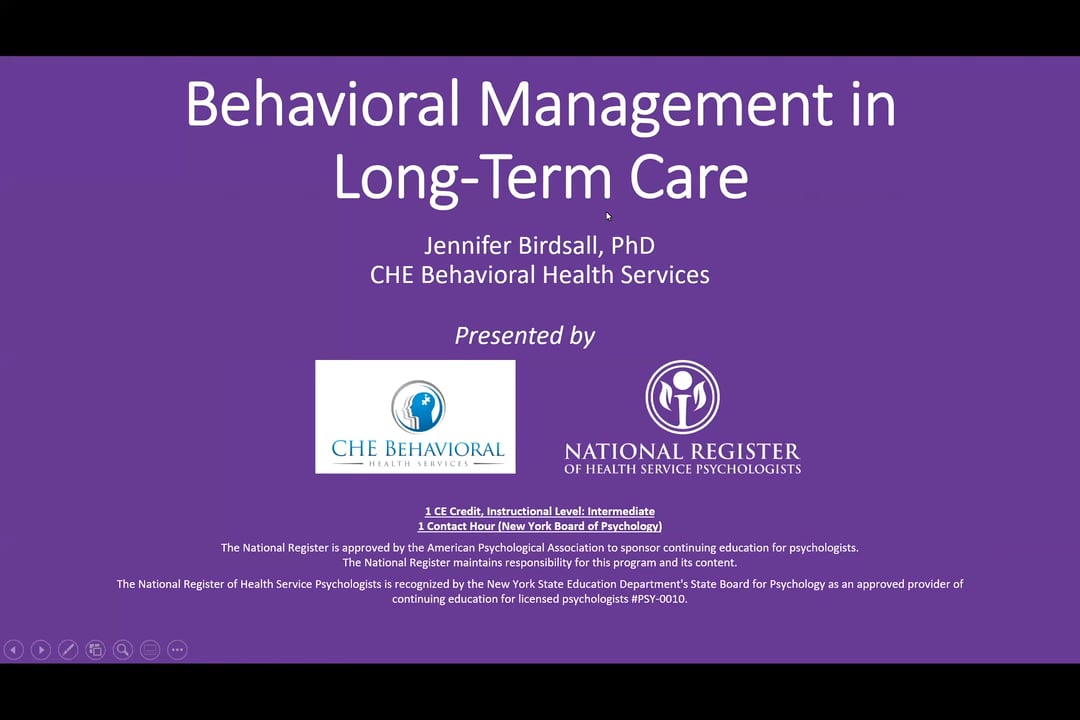 Behavioral Management in Long-Term Care

Jennifer Birdsall, PhD
CHE Behavioral Health Services

Presented by

CHE BEHAVIORAL
HEALTH SERVICES

NATIONAL REGISTER
OF HEALTH SERVICE PSYCHOLOGISTS

1 CE Credit, Instructional Level: Intermediate
1 Contact Hour (New York Board of Psychology)

The National Register is approved by the American Psychological Association to sponsor continuing education for psychologists.
The National Register maintains responsibility for this program and its content.

The National Register of Health Service Psychologists is recognized by the New York State Education Department's State Board for Psychology as an approved provider of continuing education for licensed psychologists #PSY-0010.